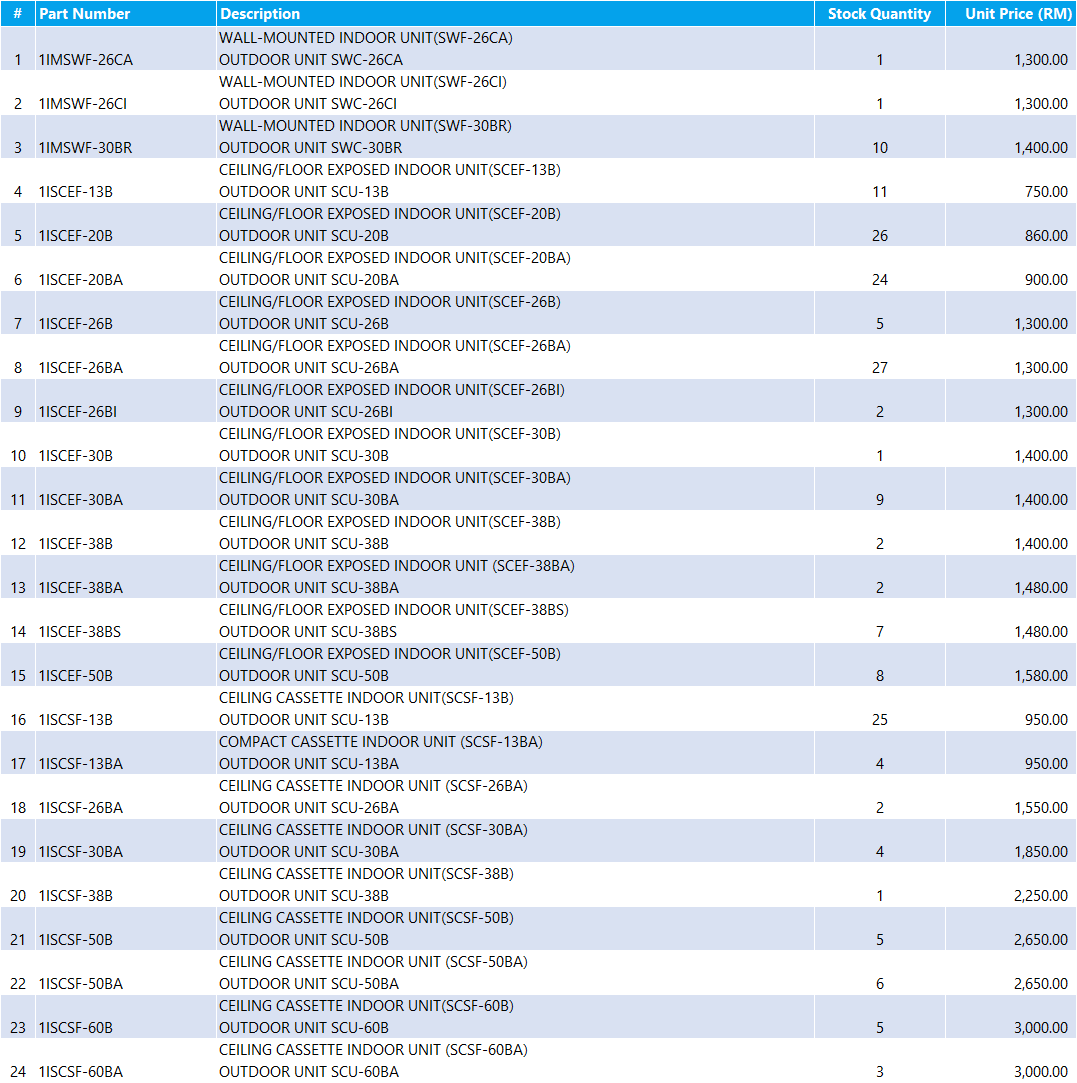 | # | Part Number | Description | Stock Quantity | Unit Price (RM) |
|---|---|---|---|---|
| 1 | 1IMSWF-26CA | WALL-MOUNTED INDOOR UNIT(SWF-26CA) OUTDOOR UNIT SWC-26CA | 1 | 1,300.00 |
| 2 | 1IMSWF-26CI | WALL-MOUNTED INDOOR UNIT(SWF-26CI) OUTDOOR UNIT SWC-26CI | 1 | 1,300.00 |
| 3 | 1IMSWF-30BR | WALL-MOUNTED INDOOR UNIT(SWF-30BR) OUTDOOR UNIT SWC-30BR | 10 | 1,400.00 |
| 4 | 1ISCEF-13B | CEILING/FLOOR EXPOSED INDOOR UNIT(SCEF-13B) OUTDOOR UNIT SCU-13B | 11 | 750.00 |
| 5 | 1ISCEF-20B | CEILING/FLOOR EXPOSED INDOOR UNIT(SCEF-20B) OUTDOOR UNIT SCU-20B | 26 | 860.00 |
| 6 | 1ISCEF-20BA | CEILING/FLOOR EXPOSED INDOOR UNIT(SCEF-20BA) OUTDOOR UNIT SCU-20BA | 24 | 900.00 |
| 7 | 1ISCEF-26B | CEILING/FLOOR EXPOSED INDOOR UNIT(SCEF-26B) OUTDOOR UNIT SCU-26B | 5 | 1,300.00 |
| 8 | 1ISCEF-26BA | CEILING/FLOOR EXPOSED INDOOR UNIT(SCEF-26BA) OUTDOOR UNIT SCU-26BA | 27 | 1,300.00 |
| 9 | 1ISCEF-26BI | CEILING/FLOOR EXPOSED INDOOR UNIT(SCEF-26BI) OUTDOOR UNIT SCU-26BI | 2 | 1,300.00 |
| 10 | 1ISCEF-30B | CEILING/FLOOR EXPOSED INDOOR UNIT(SCEF-30B) OUTDOOR UNIT SCU-30B | 1 | 1,400.00 |
| 11 | 1ISCEF-30BA | CEILING/FLOOR EXPOSED INDOOR UNIT(SCEF-30BA) OUTDOOR UNIT SCU-30BA | 9 | 1,400.00 |
| 12 | 1ISCEF-38B | CEILING/FLOOR EXPOSED INDOOR UNIT(SCEF-38B) OUTDOOR UNIT SCU-38B | 2 | 1,400.00 |
| 13 | 1ISCEF-38BA | CEILING/FLOOR EXPOSED INDOOR UNIT (SCEF-38BA) OUTDOOR UNIT SCU-38BA | 2 | 1,480.00 |
| 14 | 1ISCEF-38BS | CEILING/FLOOR EXPOSED INDOOR UNIT(SCEF-38BS) OUTDOOR UNIT SCU-38BS | 7 | 1,480.00 |
| 15 | 1ISCEF-50B | CEILING/FLOOR EXPOSED INDOOR UNIT(SCEF-50B) OUTDOOR UNIT SCU-50B | 8 | 1,580.00 |
| 16 | 1ISCSF-13B | CEILING CASSETTE INDOOR UNIT(SCSF-13B) OUTDOOR UNIT SCU-13B | 25 | 950.00 |
| 17 | 1ISCSF-13BA | COMPACT CASSETTE INDOOR UNIT (SCSF-13BA) OUTDOOR UNIT SCU-13BA | 4 | 950.00 |
| 18 | 1ISCSF-26BA | CEILING CASSETTE INDOOR UNIT (SCSF-26BA) OUTDOOR UNIT SCU-26BA | 2 | 1,550.00 |
| 19 | 1ISCSF-30BA | CEILING CASSETTE INDOOR UNIT (SCSF-30BA) OUTDOOR UNIT SCU-30BA | 4 | 1,850.00 |
| 20 | 1ISCSF-38B | CEILING CASSETTE INDOOR UNIT(SCSF-38B) OUTDOOR UNIT SCU-38B | 1 | 2,250.00 |
| 21 | 1ISCSF-50B | CEILING CASSETTE INDOOR UNIT(SCSF-50B) OUTDOOR UNIT SCU-50B | 5 | 2,650.00 |
| 22 | 1ISCSF-50BA | CEILING CASSETTE INDOOR UNIT (SCSF-50BA) OUTDOOR UNIT SCU-50BA | 6 | 2,650.00 |
| 23 | 1ISCSF-60B | CEILING CASSETTE INDOOR UNIT(SCSF-60B) OUTDOOR UNIT SCU-60B | 5 | 3,000.00 |
| 24 | 1ISCSF-60BA | CEILING CASSETTE INDOOR UNIT (SCSF-60BA) OUTDOOR UNIT SCU-60BA | 3 | 3,000.00 |